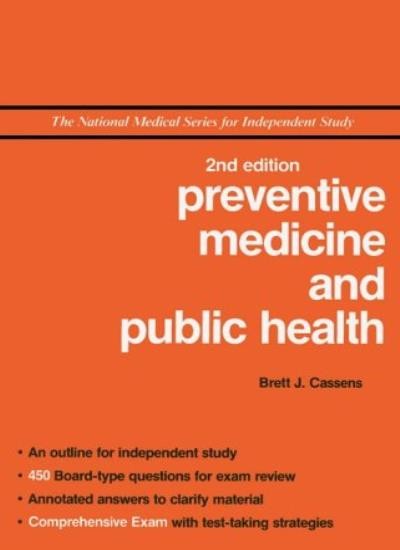 The National Medical Series for Independent Study

2nd edition
preventive
medicine
and
public health

Brett J. Cassens

• An outline for independent study
• 450 Board-type questions for exam review
• Annotated answers to clarify material
• Comprehensive Exam with test-taking strategies